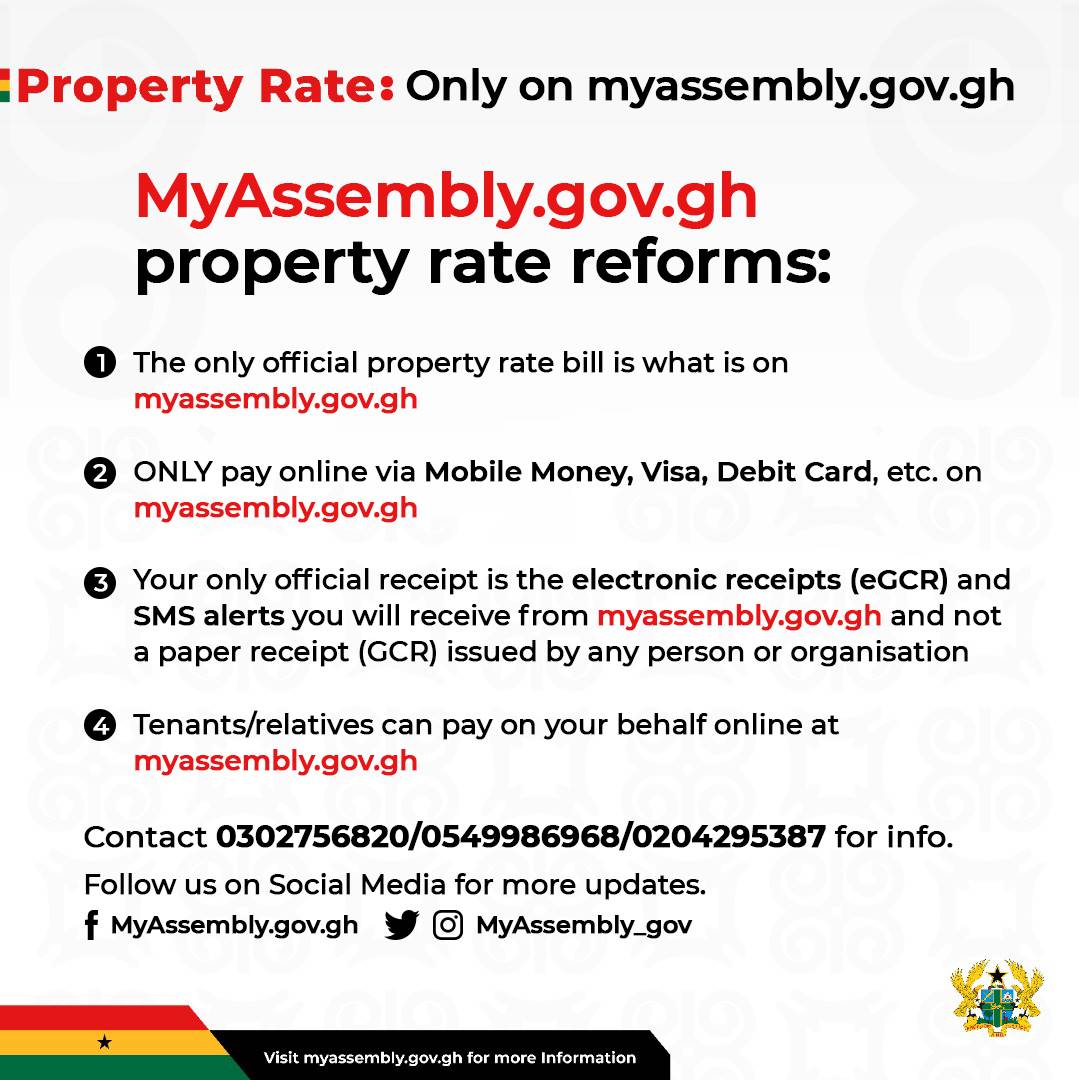 Property Rate: Only on myassembly.gov.gh

MyAssembly.gov.gh property rate reforms:

1 The only official property rate bill is what is on myassembly.gov.gh

2 ONLY pay online via Mobile Money, Visa, Debit Card, etc. on myassembly.gov.gh

3 Your only official receipt is the electronic receipts (eGCR) and SMS alerts you will receive from myassembly.gov.gh and not a paper receipt (GCR) issued by any person or organisation

4 Tenants/relatives can pay on your behalf online at myassembly.gov.gh

Contact 0302756820/0549986968/0204295387 for info.

Follow us on Social Media for more updates.

MyAssembly.gov.gh MyAssembly_gov

Visit myassembly.gov.gh for more Information